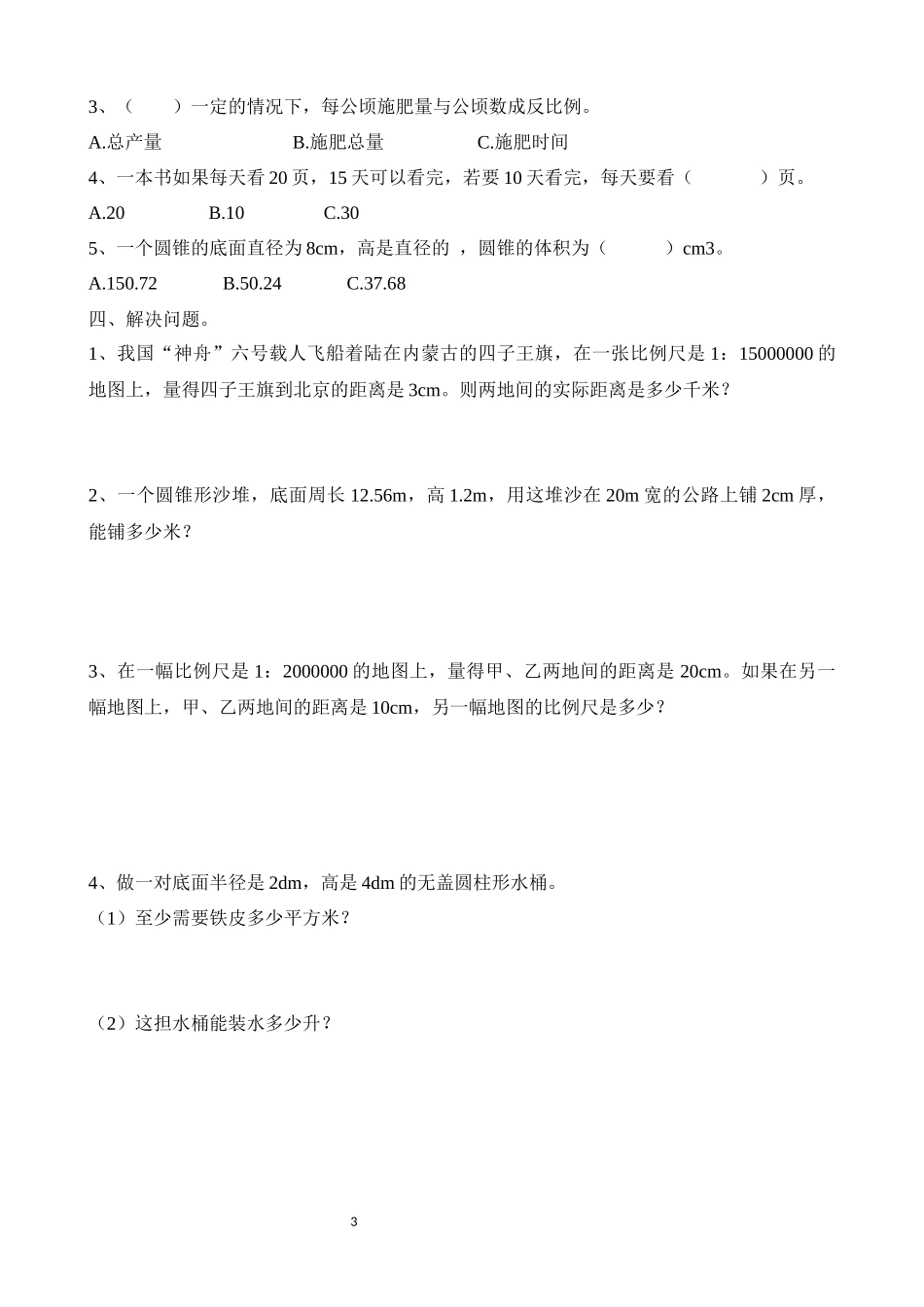 3、（　　）一定的情况下，每公顷施肥量与公顷数成反比例。

A.总产量　　　　B.施肥总量　　　　C.施肥时间

4、一本书如果每天看 20 页，15 天可以看完，若要 10 天看完，每天要看（　　　）页。

A.20　　　　B.10　　　　C.30

5、一个圆锥的底面直径为 8cm，高是直径的 ，圆锥的体积为（　　　）cm3。

A.150.72　　　　B.50.24　　　　C.37.68

四、解决问题。

1、我国“神舟”六号载人飞船着陆在内蒙古的四子王旗，在一张比例尺是 1：15000000 的地图上，量得四子王旗到北京的距离是 3cm。则两地间的实际距离是多少千米？

2、一个圆锥形沙堆，底面周长 12.56m，高 1.2m，用这堆沙在 20m 宽的公路上铺 2cm 厚，能铺多少米？

3、在一幅比例尺是 1：2000000 的地图上，量得甲、乙两地间的距离是 20cm。如果在另一幅地图上，甲、乙两地间的距离是 10cm，另一幅地图的比例尺是多少？

4、做一对底面半径是 2dm，高是 4dm 的无盖圆柱形水桶。

（1）至少需要铁皮多少平方米？

（2）这担水桶能装水多少升？

3